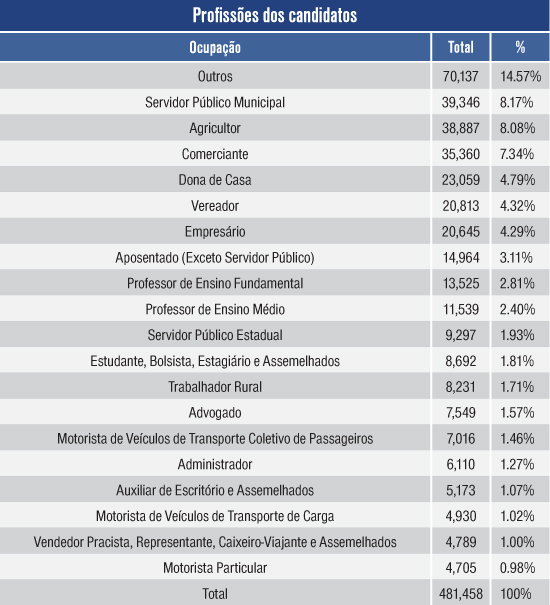 Profissões dos candidatos

| Ocupação | Total | % |
|---|---|---|
| Outros | 70,137 | 14.57% |
| Servidor Público Municipal | 39,346 | 8.17% |
| Agricultor | 38,887 | 8.08% |
| Comerciante | 35,360 | 7.34% |
| Dona de Casa | 23,059 | 4.79% |
| Vereador | 20,813 | 4.32% |
| Empresário | 20,645 | 4.29% |
| Aposentado (Exceto Servidor Público) | 14,964 | 3.11% |
| Professor de Ensino Fundamental | 13,525 | 2.81% |
| Professor de Ensino Médio | 11,539 | 2.40% |
| Servidor Público Estadual | 9,297 | 1.93% |
| Estudante, Bolsista, Estagiário e Assemelhados | 8,692 | 1.81% |
| Trabalhador Rural | 8,231 | 1.71% |
| Advogado | 7,549 | 1.57% |
| Motorista de Veículos de Transporte Coletivo de Passageiros | 7,016 | 1.46% |
| Administrador | 6,110 | 1.27% |
| Auxiliar de Escritório e Assemelhados | 5,173 | 1.07% |
| Motorista de Veículos de Transporte de Carga | 4,930 | 1.02% |
| Vendedor Pracista, Representante, Caixeiro-Viajante e Assemelhados | 4,789 | 1.00% |
| Motorista Particular | 4,705 | 0.98% |
| Total | 481,458 | 100% |